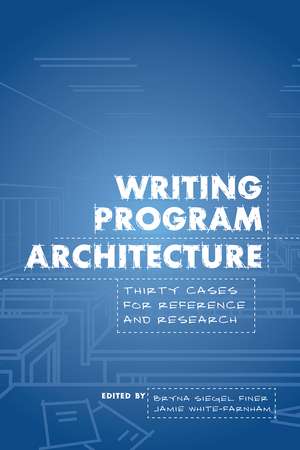 WRITING PROGRAM ARCHITECTURE

THIRTY CASES FOR REFERENCE AND RESEARCH

EDITED BY BRYNA SIEGEL FINER JAMIE WHITE-FARNHAM